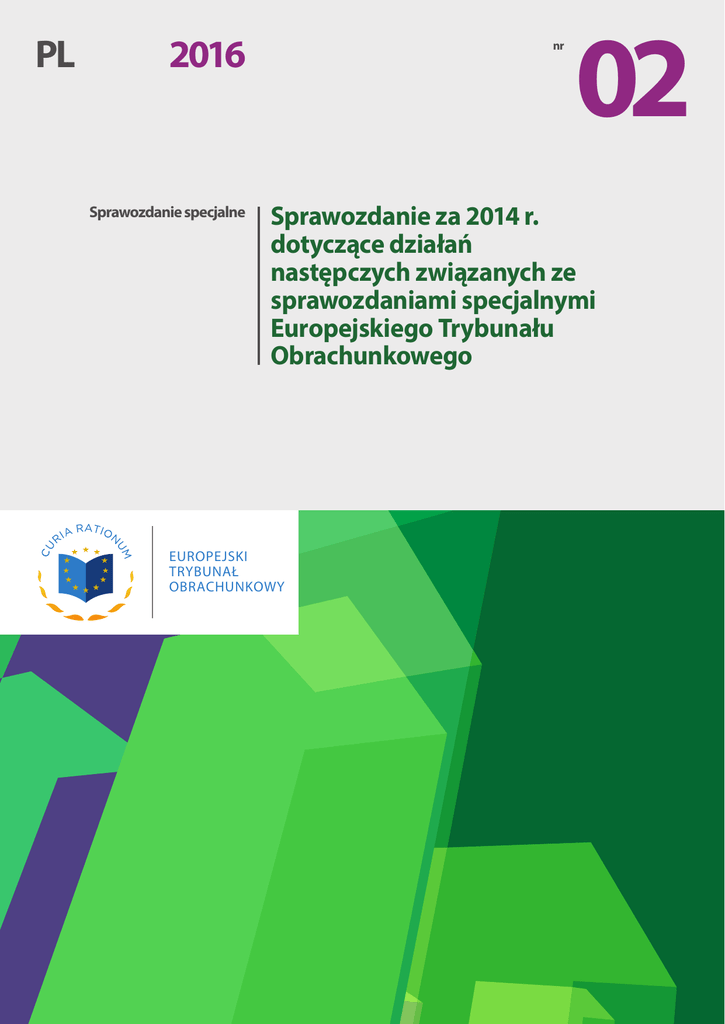 PL 2016 nr 02

Sprawozdanie specjalne

Sprawozdanie za 2014 r. dotyczące działań następczych związanych ze sprawozdaniami specjalnymi Europejskiego Trybunału Obrachunkowego

CURIA RATIONUM

EUROPEJSKI
TRYBUNAŁ
OBRACHUNKOWY